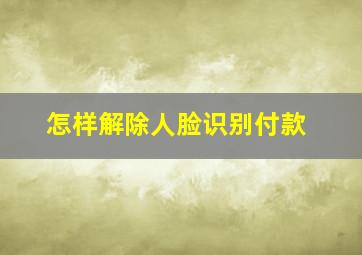 怎样解除人脸识别付款